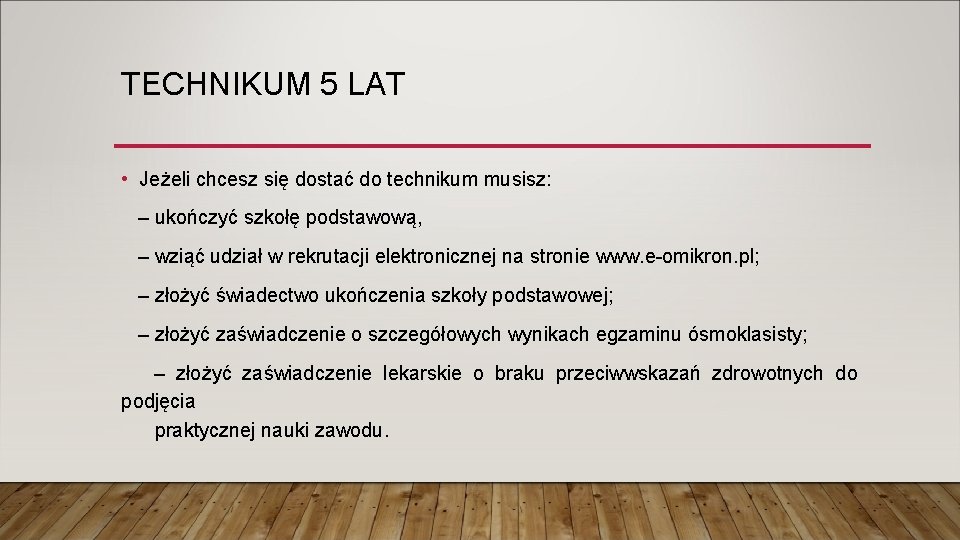 TECHNIKUM 5 LAT

• Jeżeli chcesz się dostać do technikum musisz:

– ukończyć szkołę podstawową,

– wziąć udział w rekrutacji elektronicznej na stronie www.e-omikron.pl;

– złożyć świadectwo ukończenia szkoły podstawowej;

– złożyć zaświadczenie o szczegółowych wynikach egzaminu ósmoklasisty;

– złożyć zaświadczenie lekarskie o braku przeciwwskazań zdrowotnych do podjęcia praktycznej nauki zawodu.